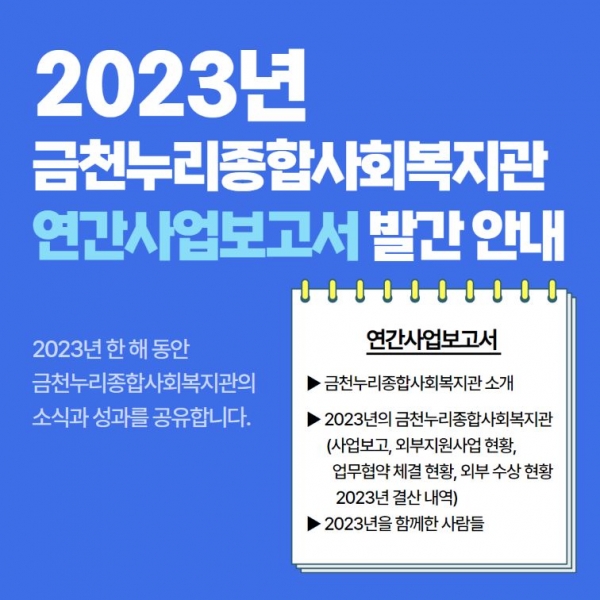 2023년
금천누리종합사회복지관
연간사업보고서 발간 안내

2023년 한 해 동안
금천누리종합사회복지관의
소식과 성과를 공유합니다.

연간사업보고서

▶ 금천누리종합사회복지관 소개

▶ 2023년의 금천누리종합사회복지관
(사업보고, 외부지원사업 현황,
업무협약 체결 현황, 외부 수상 현황
2023년 결산 내역)

▶ 2023년을 함께한 사람들